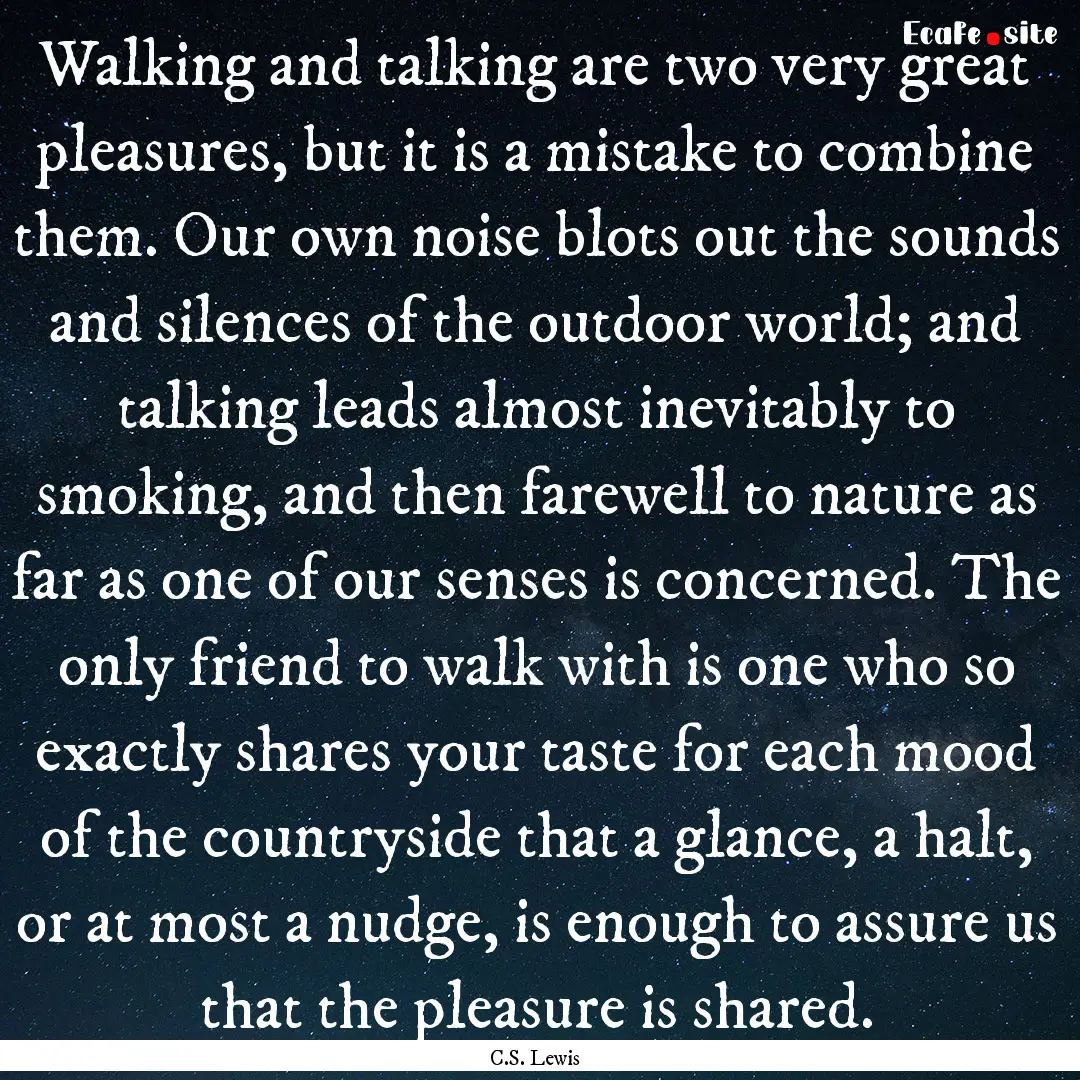 EcaFe.site

Walking and talking are two very great pleasures, but it is a mistake to combine them. Our own noise blots out the sounds and silences of the outdoor world; and talking leads almost inevitably to smoking, and then farewell to nature as far as one of our senses is concerned. The only friend to walk with is one who so exactly shares your taste for each mood of the countryside that a glance, a halt, or at most a nudge, is enough to assure us that the pleasure is shared.

C.S. Lewis